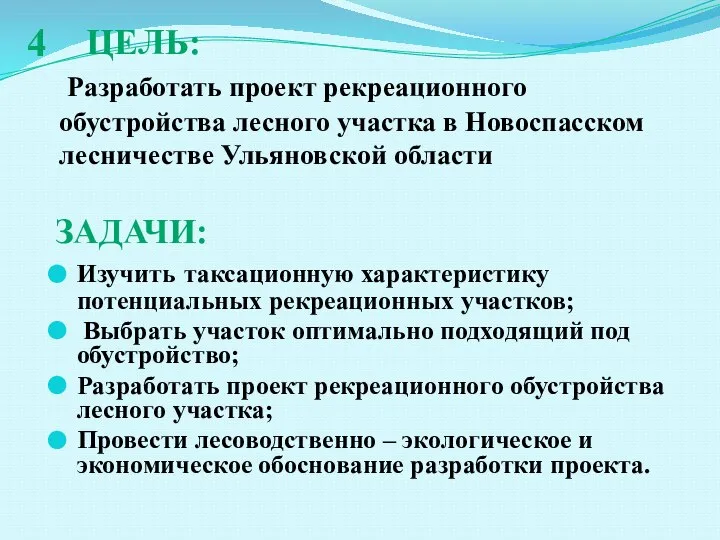 4 ЦЕЛЬ:

Разработать проект рекреационного обустройства лесного участка в Новоспасском лесничестве Ульяновской области

ЗАДАЧИ:

Изучить таксационную характеристику потенциальных рекреационных участков;

Выбрать участок оптимально подходящий под обустройство;

Разработать проект рекреационного обустройства лесного участка;

Провести лесоводственно – экологическое и экономическое обоснование разработки проекта.